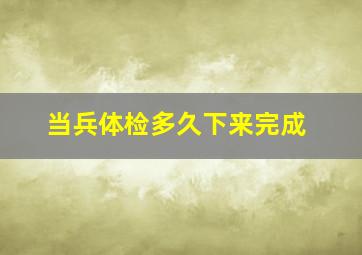 当兵体检多久下来完成